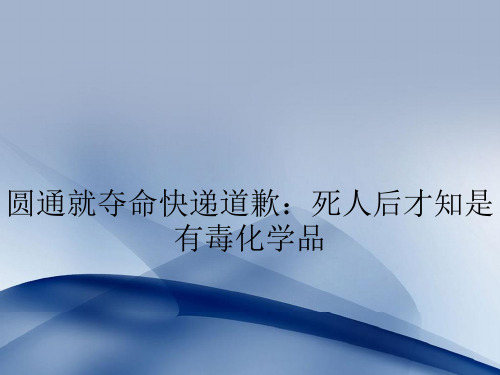 圆通就夺命快递道歉：死人后才知是有毒化学品